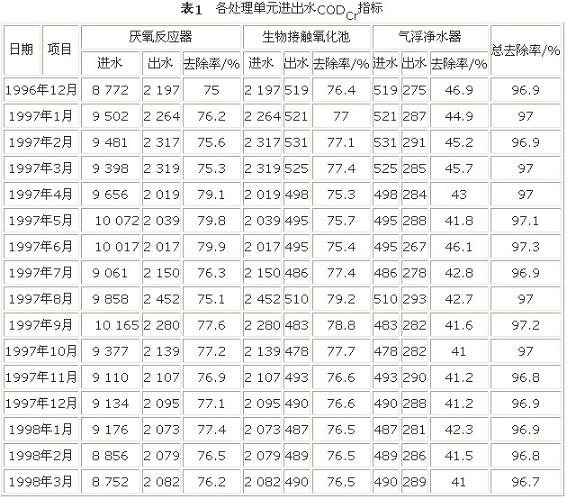 表1 各处理单元进出水$COD_{Cr}$指标

| 日期 | 项目 | 厌氧反应器 |  |  | 生物接触氧化池 |  |  | 气浮净水器 |  |  | 总去除率/% |
|---|---|---|---|---|---|---|---|---|---|---|---|
|  |  | 进水 | 出水 | 去除率/% | 进水 | 出水 | 去除率/% | 进水 | 出水 | 去除率/% |  |
| 1996年12月 |  | 8 772 | 2 197 | 75 | 2 197 | 519 | 76.4 | 519 | 275 | 46.9 | 96.9 |
| 1997年1月 |  | 9 502 | 2 264 | 76.2 | 2 264 | 521 | 77 | 521 | 287 | 44.9 | 97 |
| 1997年2月 |  | 9 481 | 2 317 | 75.6 | 2 317 | 531 | 77.1 | 531 | 291 | 45.2 | 96.9 |
| 1997年3月 |  | 9 398 | 2 319 | 75.3 | 2 319 | 525 | 77.4 | 525 | 285 | 45.7 | 97 |
| 1997年4月 |  | 9 656 | 2 019 | 79.1 | 2 019 | 498 | 75.3 | 498 | 284 | 43 | 97 |
| 1997年5月 |  | 10 072 | 2 039 | 79.8 | 2 039 | 495 | 75.7 | 495 | 288 | 41.8 | 97.1 |
| 1997年6月 |  | 10 017 | 2 017 | 79.9 | 2 017 | 495 | 75.4 | 495 | 267 | 46.1 | 97.3 |
| 1997年7月 |  | 9 061 | 2 150 | 76.3 | 2 150 | 486 | 77.4 | 486 | 278 | 42.8 | 96.9 |
| 1997年8月 |  | 9 858 | 2 452 | 75.1 | 2 452 | 510 | 79.2 | 510 | 293 | 42.7 | 97 |
| 1997年9月 |  | 10 165 | 2 280 | 77.6 | 2 280 | 483 | 78.8 | 483 | 282 | 41.6 | 97.2 |
| 1997年10月 |  | 9 377 | 2 139 | 77.2 | 2 139 | 478 | 77.7 | 478 | 282 | 41 | 97 |
| 1997年11月 |  | 9 110 | 2 107 | 76.9 | 2 107 | 493 | 76.6 | 493 | 290 | 41.2 | 96.8 |
| 1997年12月 |  | 9 134 | 2 095 | 77.1 | 2 095 | 490 | 76.6 | 490 | 288 | 41.2 | 96.9 |
| 1998年1月 |  | 9 176 | 2 073 | 77.4 | 2 073 | 487 | 76.5 | 487 | 281 | 42.3 | 96.9 |
| 1998年2月 |  | 8 856 | 2 079 | 76.5 | 2 079 | 489 | 76.5 | 489 | 286 | 41.5 | 96.8 |
| 1998年3月 |  | 8 752 | 2 082 | 76.2 | 2 082 | 490 | 76.5 | 490 | 289 | 41 | 96.7 |